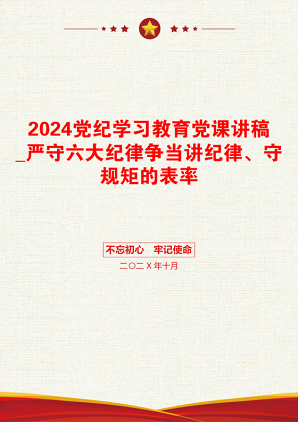 2024党纪学习教育党课讲稿_严守六大纪律争当讲纪律、守规矩的表率

不忘初心　牢记使命

二〇二X年十月